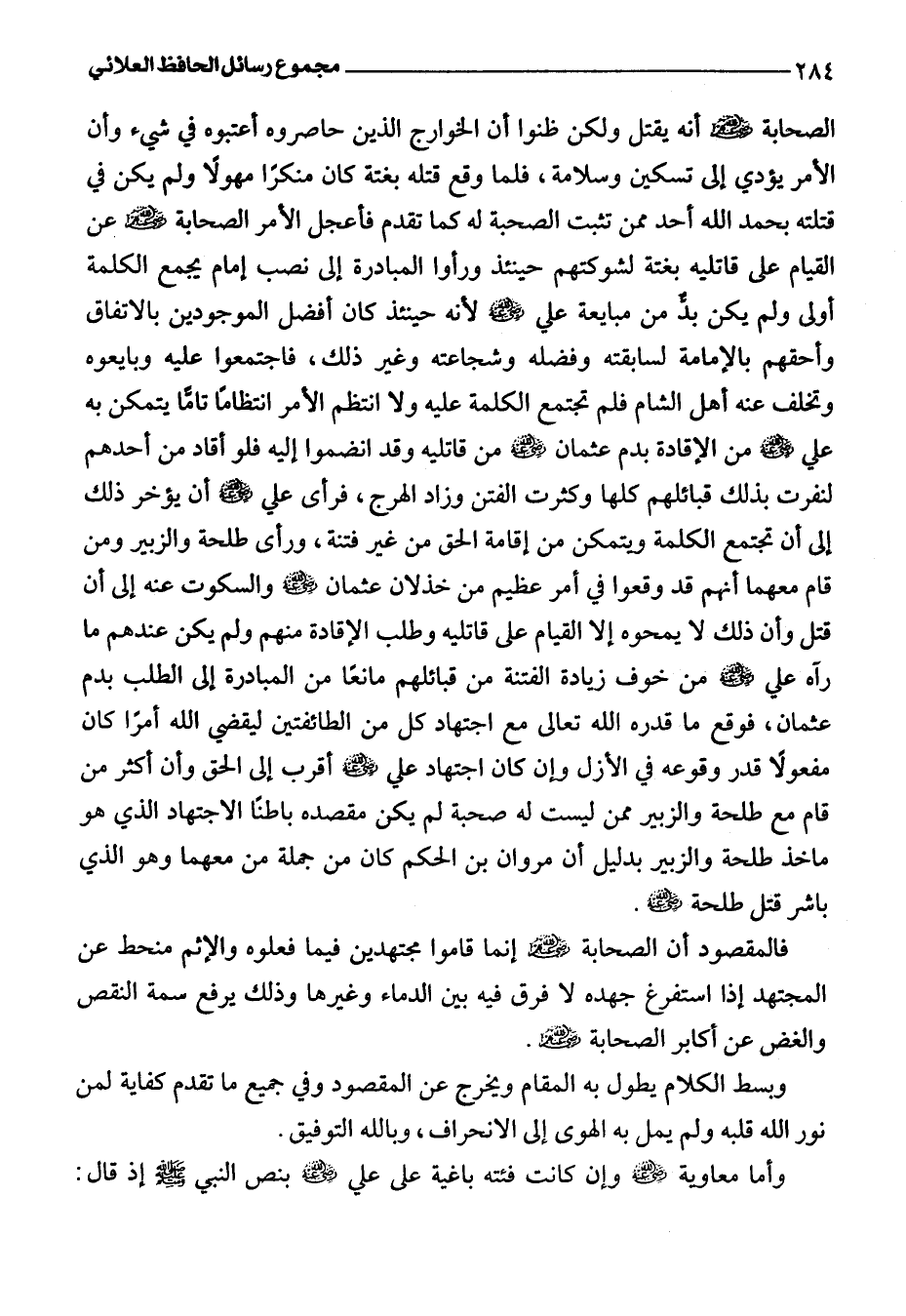 ٢٨٤ مجموع رسائل الحافظ العلائي

الصحابة ﷺ أنه يقتل ولكن ظنوا أن الخوارج الذين حاصروه أعتبوه في شيء وأن الأمر يؤدي إلى تسكين وسلامة، فلما وقع قتله بغتة كان منكرًا مهولًا ولم يكن في قتلته بحمد الله أحد ممن تثبت الصحبة له كما تقدم فأعجل الأمر الصحابة ﷺ عن القيام على قاتليه بغتة لشوكتهم حينئذ ورأوا المبادرة إلى نصب إمام يجمع الكلمة أولى ولم يكن بدٌّ من مبايعة علي ﷺ لأنه حينئذ كان أفضل الموجودين بالاتفاق وأحقهم بالإمامة لسابقته وفضله وشجاعته وغير ذلك، فاجتمعوا عليه وبايعوه وتخلف عنه أهل الشام فلم تجتمع الكلمة عليه ولا انتظم الأمر انتظامًا تامًّا يتمكن به علي ﷺ من الإقادة بدم عثمان ﷺ من قاتليه وقد انضموا إليه فلو أقاد من أحدهم لنفرت بذلك قبائلهم كلها وكثرت الفتن وزاد الهرج، فرأى علي ﷺ أن يؤخر ذلك إلى أن تجتمع الكلمة ويتمكن من إقامة الحق من غير فتنة، ورأى طلحة والزبير ومن قام معهما أنهم قد وقعوا في أمر عظيم من خذلان عثمان ﷺ والسكوت عنه إلى أن قتل وأن ذلك لا يمحوه إلا القيام على قاتليه وطلب الإقادة منهم ولم يكن عندهم ما رآه علي ﷺ من خوف زيادة الفتنة من قبائلهم مانعًا من المبادرة إلى الطلب بدم عثمان، فوقع ما قدره الله تعالى مع اجتهاد كل من الطائفتين ليقضي الله أمرًا كان مفعولًا قدر وقوعه في الأزل وإن كان اجتهاد علي ﷺ أقرب إلى الحق وأن أكثر من قام مع طلحة والزبير ممن ليست له صحبة لم يكن مقصده باطنًا الاجتهاد الذي هو ماخذ طلحة والزبير بدليل أن مروان بن الحكم كان من جملة من معهما وهو الذي باشر قتل طلحة ﷺ.

فالمقصود أن الصحابة ﷺ إنما قاموا مجتهدين فيما فعلوه والإثم منحط عن المجتهد إذا استفرغ جهده لا فرق فيه بين الدماء وغيرها وذلك يرفع سمة النقص والغض عن أكابر الصحابة ﷺ.

وبسط الكلام يطول به المقام ويخرج عن المقصود وفي جميع ما تقدم كفاية لمن نور الله قلبه ولم يمل به الهوى إلى الانحراف، وبالله التوفيق.

وأما معاوية ﷺ وإن كانت فئته باغية على علي ﷺ بنص النبي ﷺ إذ قال: